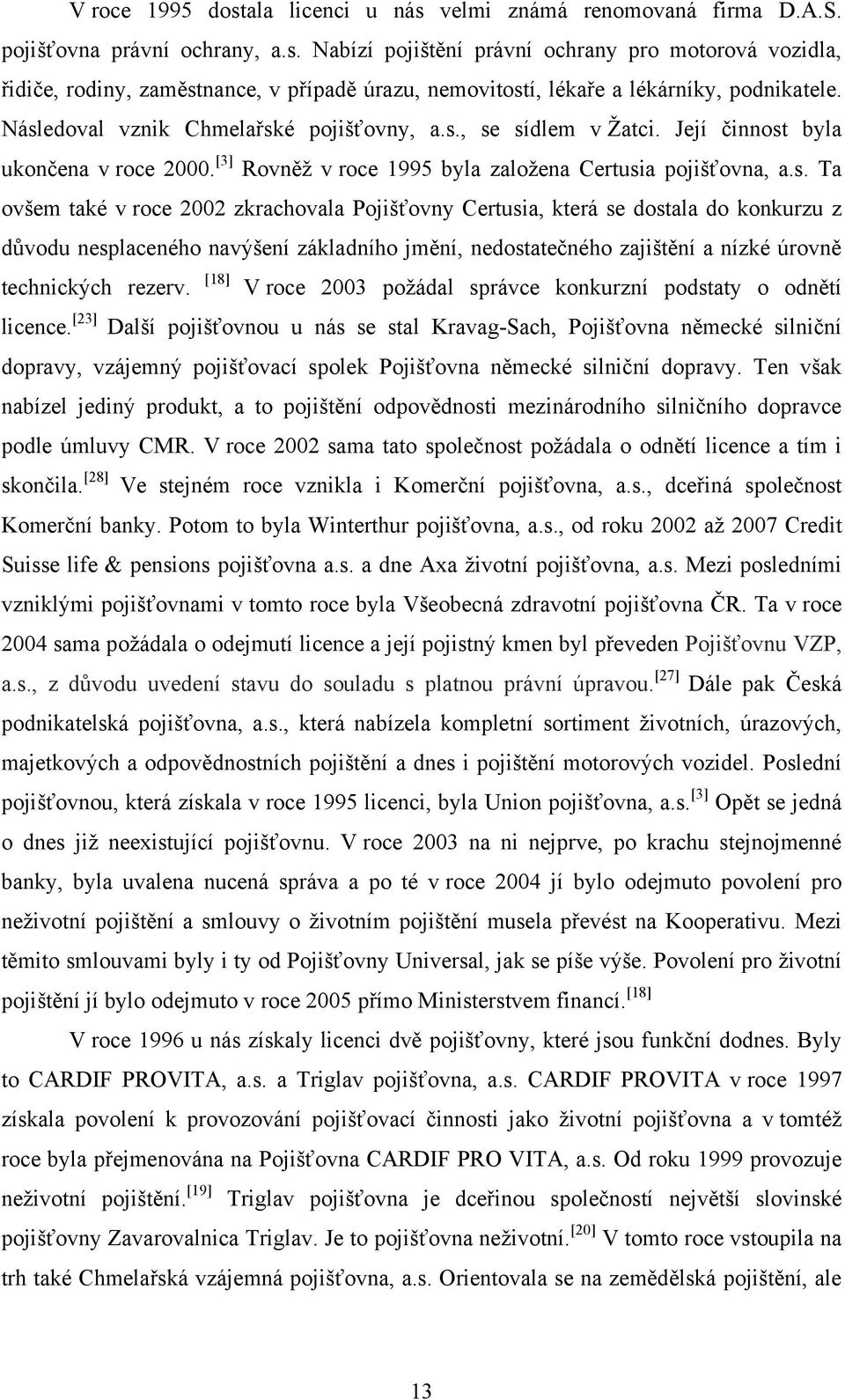 V roce 1995 dostala licenci u nás velmi známá renomovaná firma D.A.S. pojišťovna právní ochrany, a.s. Nabízí pojištění právní ochrany pro motorová vozidla, řidiče, rodiny, zaměstnance, v případě úrazu, nemovitostí, lékaře a lékárníky, podnikatele. Následoval vznik Chmelařské pojišťovny, a.s., se sídlem v Žatci. Její činnost byla ukončena v roce 2000.[3] Rovněž v roce 1995 byla založena Certusia pojišťovna, a.s. Ta ovšem také v roce 2002 zkrachovala Pojišťovny Certusia, která se dostala do konkurzu z důvodu nesplaceného navýšení základního jmění, nedostatečného zajištění a nízké úrovně technických rezerv. [18] V roce 2003 požádal správce konkurzní podstaty o odnětí licence.[23] Další pojišťovnou u nás se stal Kravag-Sach, Pojišťovna německé silniční dopravy, vzájemný pojišťovací spolek Pojišťovna německé silniční dopravy. Ten však nabízel jediný produkt, a to pojištění odpovědnosti mezinárodního silničního dopravce podle úmluvy CMR. V roce 2002 sama tato společnost požádala o odnětí licence a tím i skončila.[28] Ve stejném roce vznikla i Komerční pojišťovna, a.s., dceřiná společnost Komerční banky. Potom to byla Winterthur pojišťovna, a.s., od roku 2002 až 2007 Credit Suisse life & pensions pojišťovna a.s. a dne Axa životní pojišťovna, a.s. Mezi posledními vzniklými pojišťovnami v tomto roce byla Všeobecná zdravotní pojišťovna ČR. Ta v roce 2004 sama požádala o odejmutí licence a její pojistný kmen byl převeden Pojišťovnu VZP, a.s., z důvodu uvedení stavu do souladu s platnou právní úpravou.[27] Dále pak Česká podnikatelská pojišťovna, a.s., která nabízela kompletní sortiment životních, úrazových, majetkových a odpovědnostních pojištění a dnes i pojištění motorových vozidel. Poslední pojišťovnou, která získala v roce 1995 licenci, byla Union pojišťovna, a.s.[3] Opět se jedná o dnes již neexistující pojišťovnu. V roce 2003 na ni nejprve, po krachu stejnojmenné banky, byla uvalena nucená správa a po té v roce 2004 jí bylo odejmuto povolení pro neživotní pojištění a smlouvy o životním pojištění musela převést na Kooperativu. Mezi těmito smlouvami byly i ty od Pojišťovny Universal, jak se píše výše. Povolení pro životní pojištění jí bylo odejmuto v roce 2005 přímo Ministerstvem financí.[18]

V roce 1996 u nás získaly licenci dvě pojišťovny, které jsou funkční dodnes. Byly to CARDIF PROVITA, a.s. a Triglav pojišťovna, a.s. CARDIF PROVITA v roce 1997 získala povolení k provozování pojišťovací činnosti jako životní pojišťovna a v tomtéž roce byla přejmenována na Pojišťovna CARDIF PRO VITA, a.s. Od roku 1999 provozuje neživotní pojištění.[19] Triglav pojišťovna je dceřinou společností největší slovinské pojišťovny Zavarovalnica Triglav. Je to pojišťovna neživotní.[20] V tomto roce vstoupila na trh také Chmelařská vzájemná pojišťovna, a.s. Orientovala se na zemědělská pojištění, ale

13